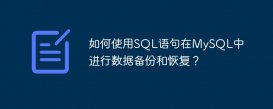 如何使用SQL语句在MySQL中进行数据备份和恢复？